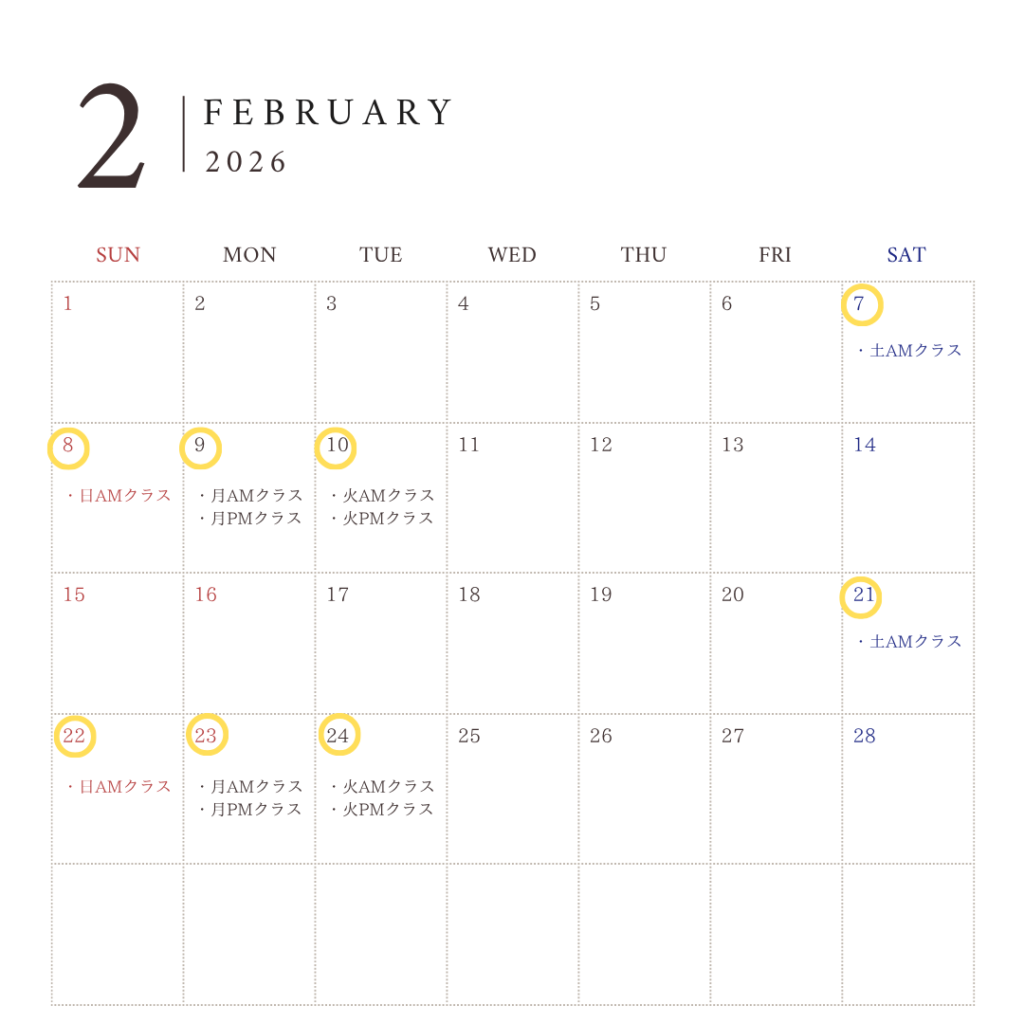 2
FEBRUARY
2026

| SUN | MON | TUE | WED | THU | FRI | SAT |
|---|---|---|---|---|---|---|
| 1 | 2 | 3 | 4 | 5 | 6 | 7 ・土AMクラス |
| 8 ・日AMクラス | 9 ・月AMクラス ・月PMクラス | 10 ・火AMクラス ・火PMクラス | 11 | 12 | 13 | 14 |
| 15 | 16 | 17 | 18 | 19 | 20 | 21 ・土AMクラス |
| 22 ・日AMクラス | 23 ・月AMクラス ・月PMクラス | 24 ・火AMクラス ・火PMクラス | 25 | 26 | 27 | 28 |
|  |  |  |  |  |  |  |